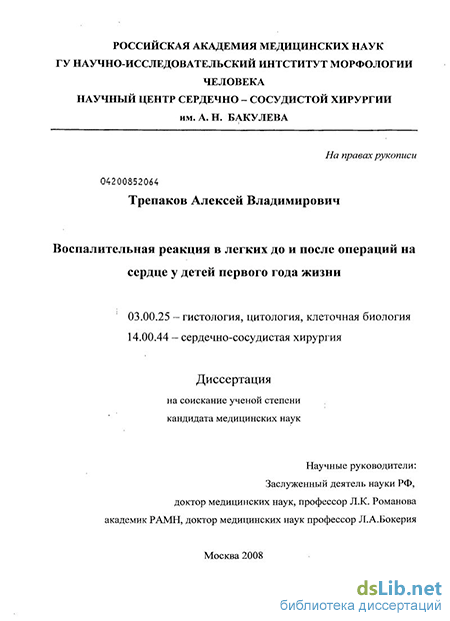 РОССИЙСКАЯ АКАДЕМИЯ МЕДИЦИНСКИХ НАУК
ГУ НАУЧНО-ИССЛЕДОВАТЕЛЬСКИЙ ИНТСТИТУТ МОРФОЛОГИИ ЧЕЛОВЕКА
НАУЧНЫЙ ЦЕНТР СЕРДЕЧНО – СОСУДИСТОЙ ХИРУРГИИ
им. А. Н. БАКУЛЕВА

На правах рукописи

04200852064

Трепаков Алексей Владимирович

Воспалительная реакция в легких до и после операций на сердце у детей первого года жизни

03.00.25 – гистология, цитология, клеточная биология
14.00.44 – сердечно-сосудистая хирургия

Диссертация
на соискание ученой степени
кандидата медицинских наук

Научные руководители:
Заслуженный деятель науки РФ,
доктор медицинских наук, профессор Л.К. Романова
академик РАМН, доктор медицинских наук профессор Л.А.Бокерия

Москва 2008

dsLib.net
библиотека диссертаций